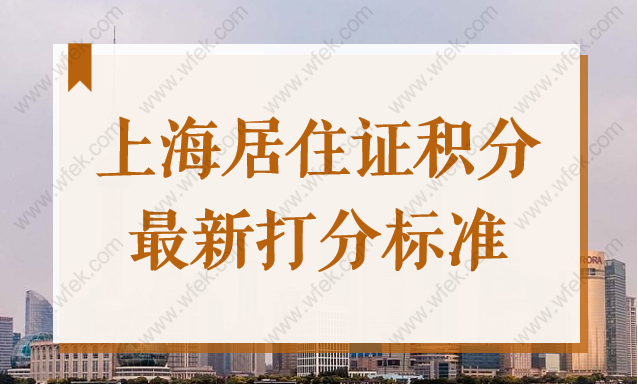 上海居住证积分
最新打分标准

www.wfek.com